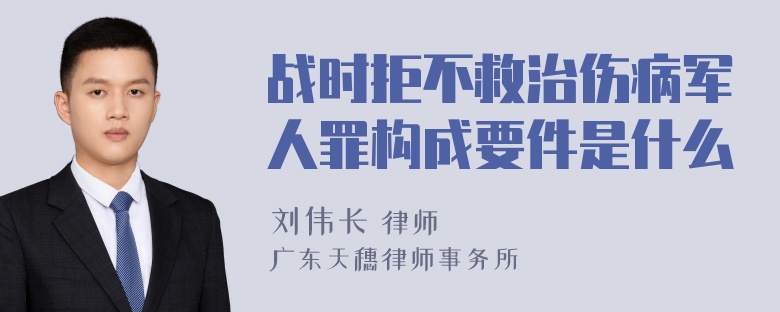 战时拒不救治伤病军人罪构成要件是什么

刘伟长 律师
广东天穗律师事务所